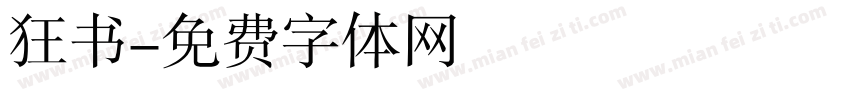 狂书-免费字体网

www.mian fei zi ti.com www.mian fei zi ti.com www.mian fei zi ti.com www.mian fei zi ti.com